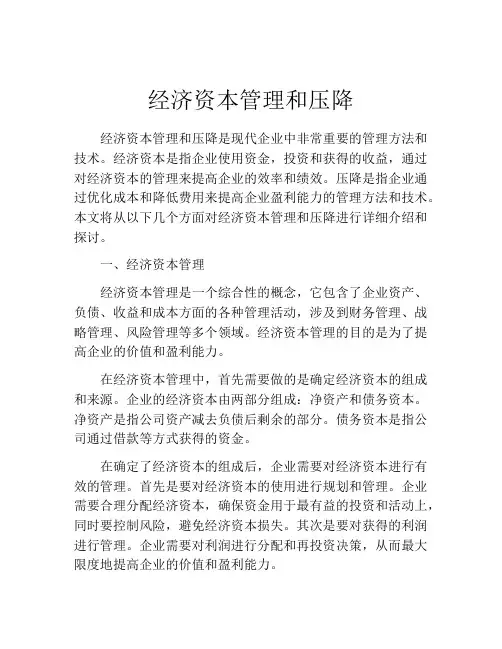 经济资本管理和压降

经济资本管理和压降是现代企业中非常重要的管理方法和技术。经济资本是指企业使用资金，投资和获得的收益，通过对经济资本的管理来提高企业的效率和绩效。压降是指企业通过优化成本和降低费用来提高企业盈利能力的管理方法和技术。本文将从以下几个方面对经济资本管理和压降进行详细介绍和探讨。

一、经济资本管理

经济资本管理是一个综合性的概念，它包含了企业资产、负债、收益和成本方面的各种管理活动，涉及到财务管理、战略管理、风险管理等多个领域。经济资本管理的目的是为了提高企业的价值和盈利能力。

在经济资本管理中，首先需要做的是确定经济资本的组成和来源。企业的经济资本由两部分组成：净资产和债务资本。净资产是指公司资产减去负债后剩余的部分。债务资本是指公司通过借款等方式获得的资金。

在确定了经济资本的组成后，企业需要对经济资本进行有效的管理。首先是要对经济资本的使用进行规划和管理。企业需要合理分配经济资本，确保资金用于最有益的投资和活动上，同时要控制风险，避免经济资本损失。其次是要对获得的利润进行管理。企业需要对利润进行分配和再投资决策，从而最大限度地提高企业的价值和盈利能力。